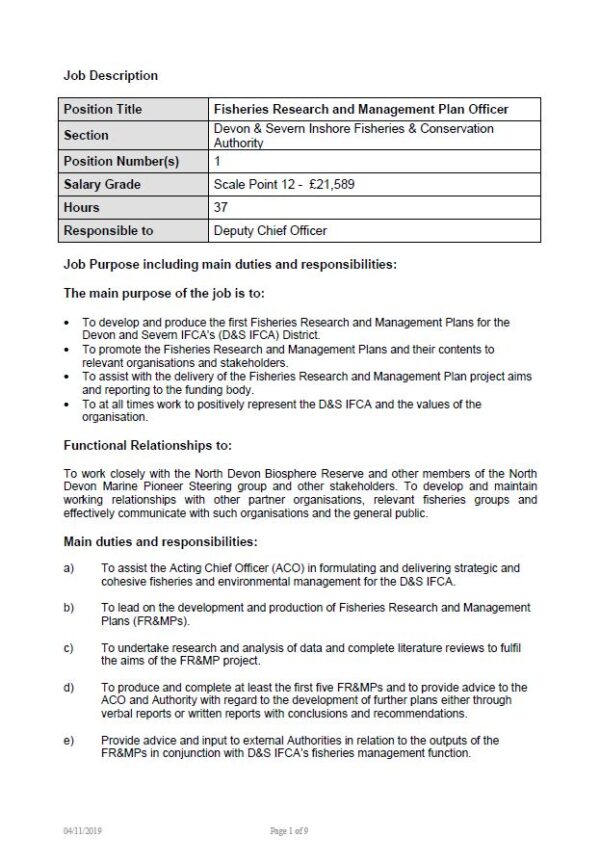 Job Description

| Position Title | Fisheries Research and Management Plan Officer |
|---|---|
| Section | Devon & Severn Inshore Fisheries & Conservation Authority |
| Position Number(s) | 1 |
| Salary Grade | Scale Point 12 - £21,589 |
| Hours | 37 |
| Responsible to | Deputy Chief Officer |

Job Purpose including main duties and responsibilities:

The main purpose of the job is to:

• To develop and produce the first Fisheries Research and Management Plans for the Devon and Severn IFCA's (D&S IFCA) District.
• To promote the Fisheries Research and Management Plans and their contents to relevant organisations and stakeholders.
• To assist with the delivery of the Fisheries Research and Management Plan project aims and reporting to the funding body.
• To at all times work to positively represent the D&S IFCA and the values of the organisation.

Functional Relationships to:

To work closely with the North Devon Biosphere Reserve and other members of the North Devon Marine Pioneer Steering group and other stakeholders. To develop and maintain working relationships with other partner organisations, relevant fisheries groups and effectively communicate with such organisations and the general public.

Main duties and responsibilities:

a) To assist the Acting Chief Officer (ACO) in formulating and delivering strategic and cohesive fisheries and environmental management for the D&S IFCA.

b) To lead on the development and production of Fisheries Research and Management Plans (FR&MPs).

c) To undertake research and analysis of data and complete literature reviews to fulfil the aims of the FR&MP project.

d) To produce and complete at least the first five FR&MPs and to provide advice to the ACO and Authority with regard to the development of further plans either through verbal reports or written reports with conclusions and recommendations.

e) Provide advice and input to external Authorities in relation to the outputs of the FR&MPs in conjunction with D&S IFCA's fisheries management function.

04/11/2019 Page 1 of 9